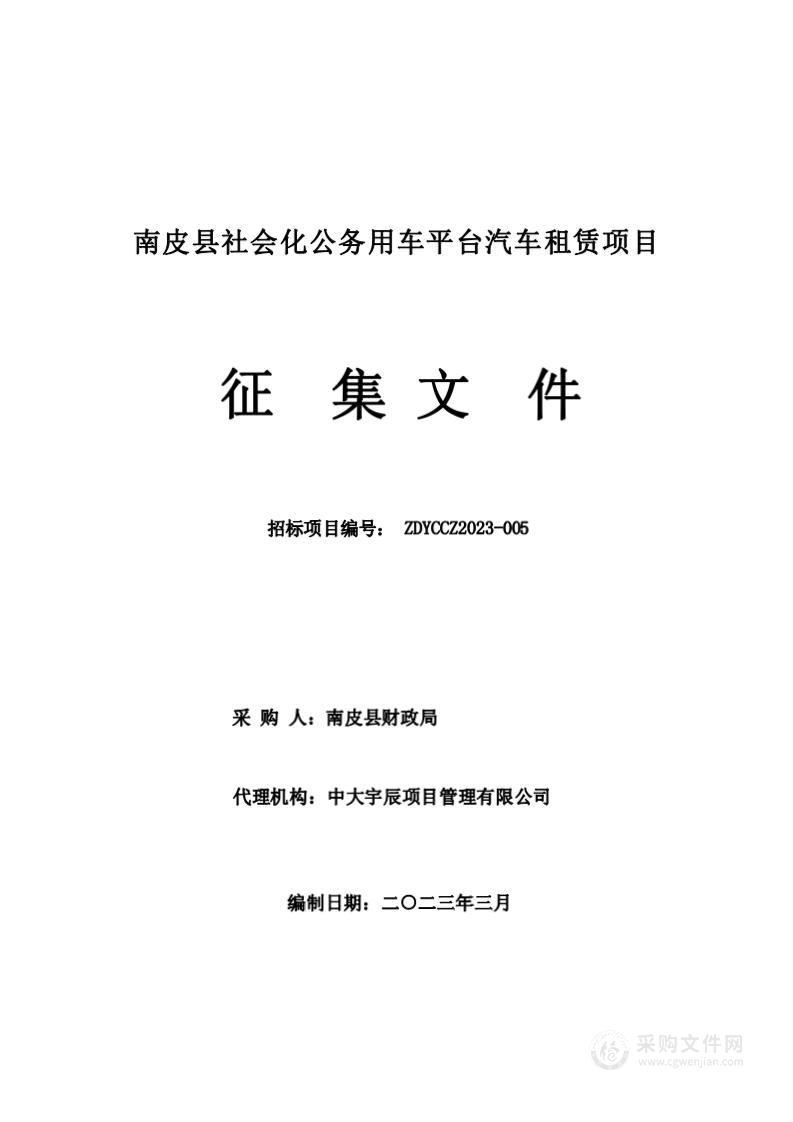 南皮县社会化公务用车平台汽车租赁项目

征 集 文 件

招标项目编号： ZDYCCZ2023-005

采 购 人：南皮县财政局

代理机构：中大宇辰项目管理有限公司

编制日期：二〇二三年三月

采购文件网
www.cgwenjian.com